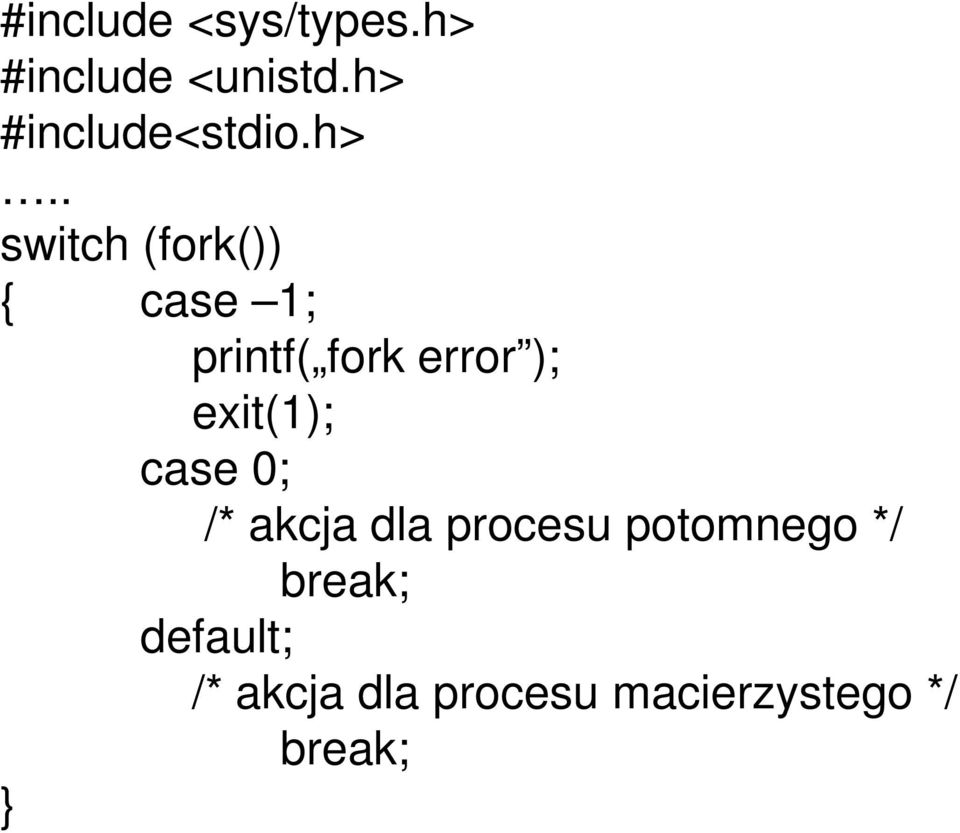 #include <sys/types.h>
#include <unistd.h>
#include<stdio.h>
…..
switch (fork())
{ case –1;
printf(„fork error”);
exit(1);
case 0;
/* akcja dla procesu potomnego */
break;
default;
/* akcja dla procesu macierzystego */
break;
}